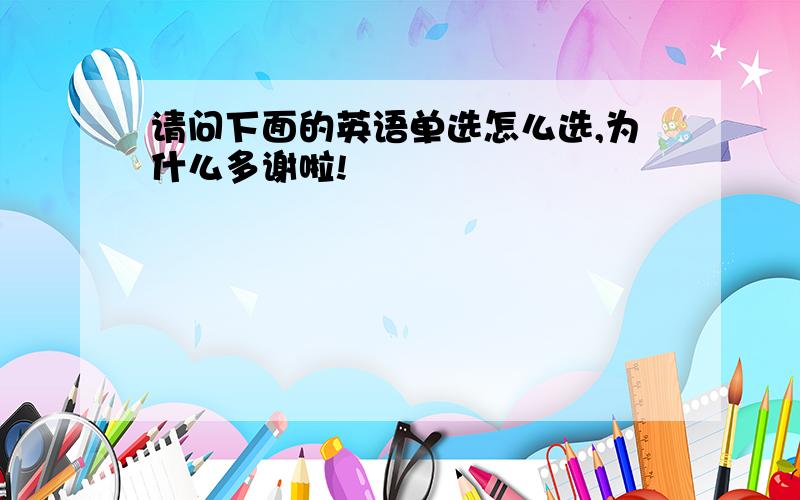 请问下面的英语单选怎么选,为什么多谢啦!